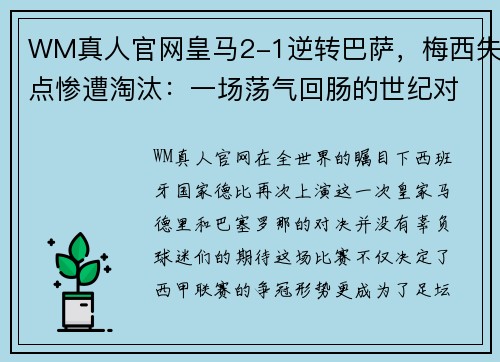 WM真人官网皇马2-1逆转巴萨，梅西失点惨遭淘汰：一场荡气回肠的世纪对

WM真人官网在全世界的瞩目下西班牙国家德比再次上演这一次皇家马德里和巴塞罗那的对决并没有辜负球迷们的期待这场比赛不仅决定了西甲联赛的争冠形势更成为了足坛